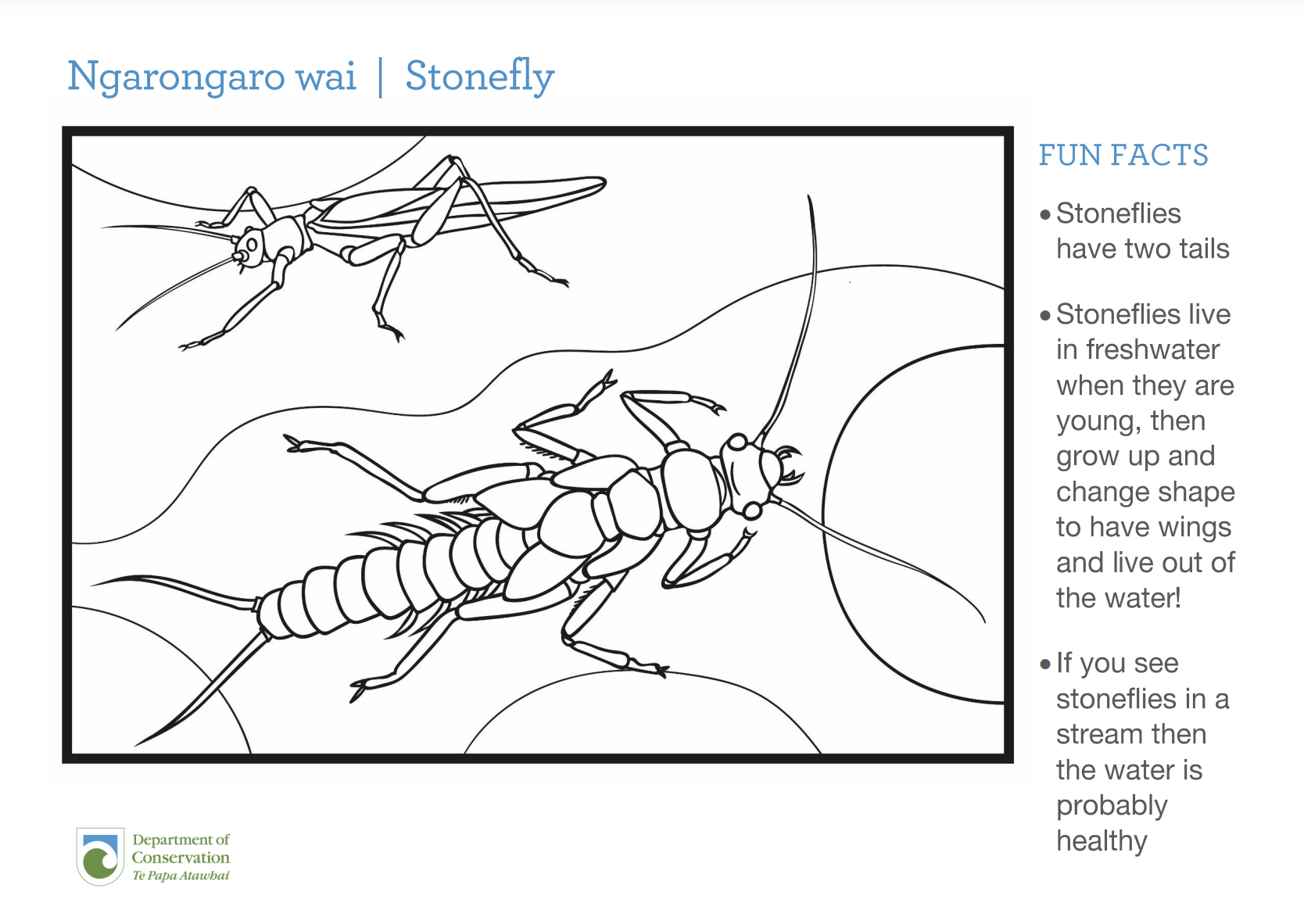 Ngarongaro wai | Stonefly

FUN FACTS

• Stoneflies have two tails

• Stoneflies live in freshwater when they are young, then grow up and change shape to have wings and live out of the water!

• If you see stoneflies in a stream then the water is probably healthy

Department of Conservation
Te Papa Atawhai